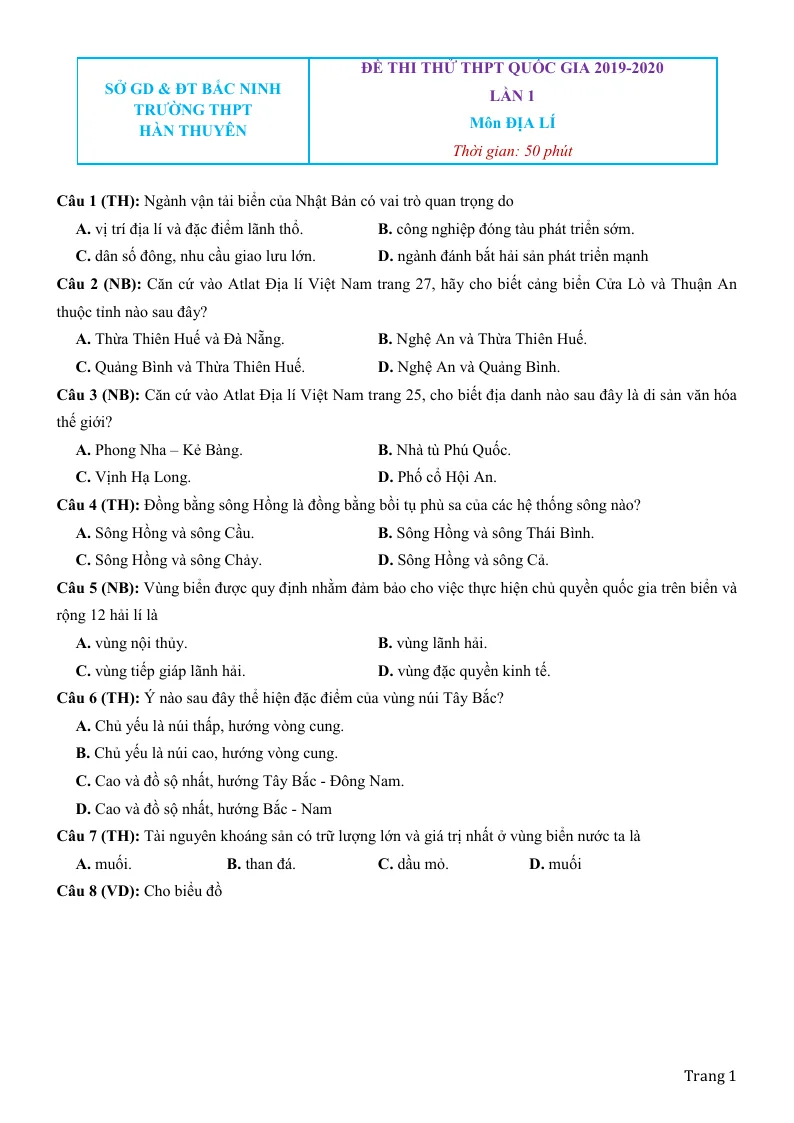 SỞ GD & ĐT BẮC NINH
TRƯỜNG THPT
HÀN THUYÊN

ĐỀ THI THỬ THPT QUỐC GIA 2019-2020
LẦN 1
Môn ĐỊA LÍ
Thời gian: 50 phút

Câu 1 (TH): Ngành vận tải biển của Nhật Bản có vai trò quan trọng do

A. vị trí địa lí và đặc điểm lãnh thổ.
B. công nghiệp đóng tàu phát triển sớm.
C. dân số đông, nhu cầu giao lưu lớn.
D. ngành đánh bắt hải sản phát triển mạnh

Câu 2 (NB): Căn cứ vào Atlat Địa lí Việt Nam trang 27, hãy cho biết cảng biển Cửa Lò và Thuận An thuộc tỉnh nào sau đây?

A. Thừa Thiên Huế và Đà Nẵng.
B. Nghệ An và Thừa Thiên Huế.
C. Quảng Bình và Thừa Thiên Huế.
D. Nghệ An và Quảng Bình.

Câu 3 (NB): Căn cứ vào Atlat Địa lí Việt Nam trang 25, cho biết địa danh nào sau đây là di sản văn hóa thế giới?

A. Phong Nha – Kẻ Bàng.
B. Nhà tù Phú Quốc.
C. Vịnh Hạ Long.
D. Phố cổ Hội An.

Câu 4 (TH): Đồng bằng sông Hồng là đồng bằng bồi tụ phù sa của các hệ thống sông nào?

A. Sông Hồng và sông Cầu.
B. Sông Hồng và sông Thái Bình.
C. Sông Hồng và sông Chảy.
D. Sông Hồng và sông Cả.

Câu 5 (NB): Vùng biển được quy định nhằm đảm bảo cho việc thực hiện chủ quyền quốc gia trên biển và rộng 12 hải lí là

A. vùng nội thủy.
B. vùng lãnh hải.
C. vùng tiếp giáp lãnh hải.
D. vùng đặc quyền kinh tế.

Câu 6 (TH): Ý nào sau đây thể hiện đặc điểm của vùng núi Tây Bắc?

A. Chủ yếu là núi thấp, hướng vòng cung.
B. Chủ yếu là núi cao, hướng vòng cung.
C. Cao và đồ sộ nhất, hướng Tây Bắc - Đông Nam.
D. Cao và đồ sộ nhất, hướng Bắc - Nam

Câu 7 (TH): Tài nguyên khoáng sản có trữ lượng lớn và giá trị nhất ở vùng biển nước ta là

A. muối.
B. than đá.
C. dầu mỏ.
D. muối

Câu 8 (VD): Cho biểu đồ

Trang 1